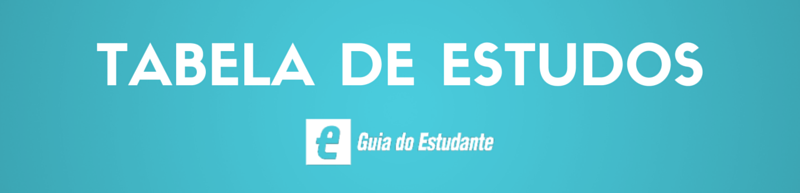 TABELA DE ESTUDOS

e Guia do Estudante